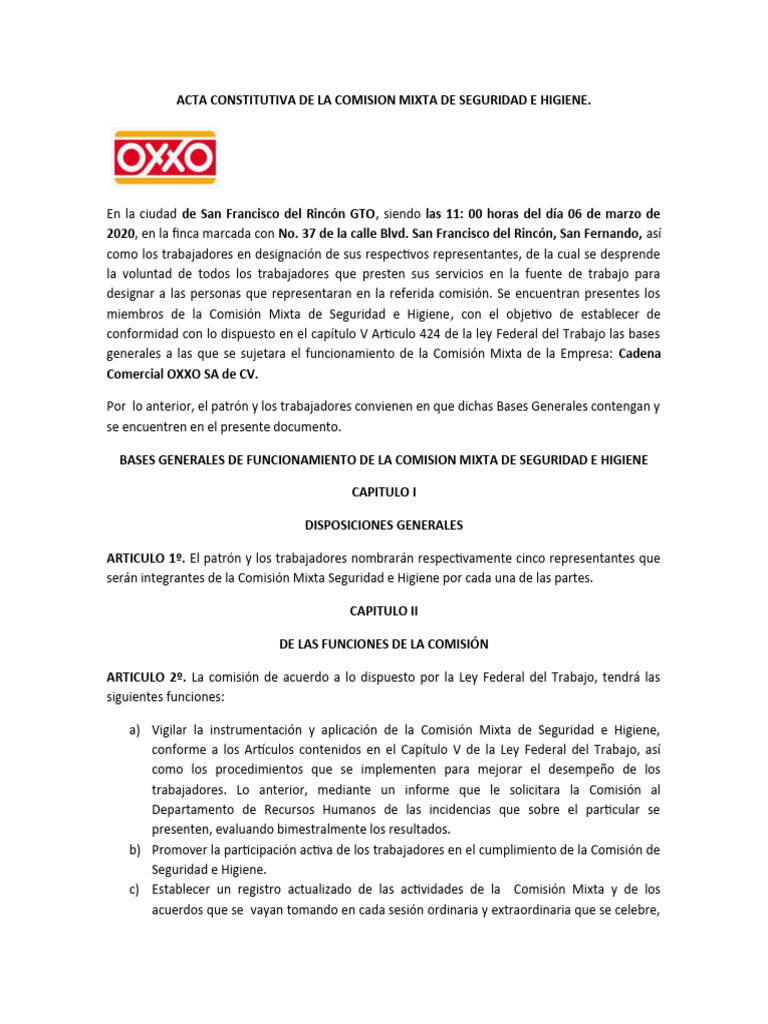 ACTA CONSTITUTIVA DE LA COMISION MIXTA DE SEGURIDAD E HIGIENE.

OXXO

En la ciudad de San Francisco del Rincón GTO, siendo las 11: 00 horas del día 06 de marzo de 2020, en la finca marcada con No. 37 de la calle Blvd. San Francisco del Rincón, San Fernando, así como los trabajadores en designación de sus respectivos representantes, de la cual se desprende la voluntad de todos los trabajadores que presten sus servicios en la fuente de trabajo para designar a las personas que representaran en la referida comisión. Se encuentran presentes los miembros de la Comisión Mixta de Seguridad e Higiene, con el objetivo de establecer de conformidad con lo dispuesto en el capítulo V Articulo 424 de la ley Federal del Trabajo las bases generales a las que se sujetara el funcionamiento de la Comisión Mixta de la Empresa: Cadena Comercial OXXO SA de CV.

Por lo anterior, el patrón y los trabajadores convienen en que dichas Bases Generales contengan y se encuentren en el presente documento.

BASES GENERALES DE FUNCIONAMIENTO DE LA COMISION MIXTA DE SEGURIDAD E HIGIENE

CAPITULO I

DISPOSICIONES GENERALES

ARTICULO 1º. El patrón y los trabajadores nombrarán respectivamente cinco representantes que serán integrantes de la Comisión Mixta Seguridad e Higiene por cada una de las partes.

CAPITULO II

DE LAS FUNCIONES DE LA COMISIÓN

ARTICULO 2º. La comisión de acuerdo a lo dispuesto por la Ley Federal del Trabajo, tendrá las siguientes funciones:

a) Vigilar la instrumentación y aplicación de la Comisión Mixta de Seguridad e Higiene, conforme a los Artículos contenidos en el Capítulo V de la Ley Federal del Trabajo, así como los procedimientos que se implementen para mejorar el desempeño de los trabajadores. Lo anterior, mediante un informe que le solicitara la Comisión al Departamento de Recursos Humanos de las incidencias que sobre el particular se presenten, evaluando bimestralmente los resultados.
b) Promover la participación activa de los trabajadores en el cumplimiento de la Comisión de Seguridad e Higiene.
c) Establecer un registro actualizado de las actividades de la Comisión Mixta y de los acuerdos que se vayan tomando en cada sesión ordinaria y extraordinaria que se celebre,